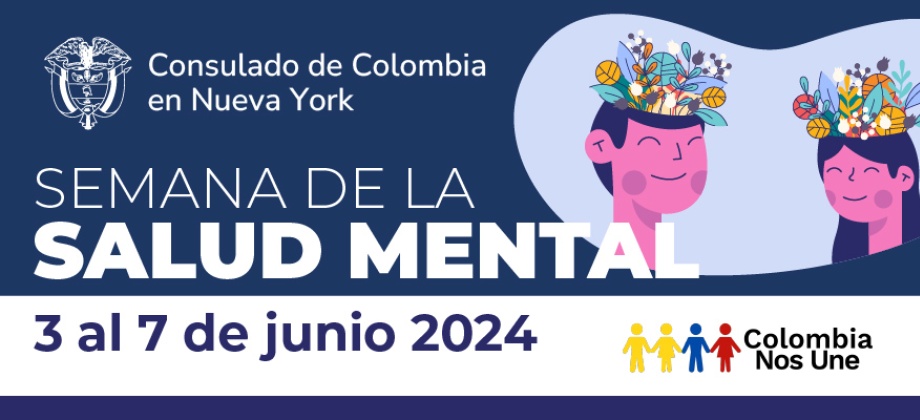 Consulado de Colombia en Nueva York

SEMANA DE LA
SALUD MENTAL

3 al 7 de junio 2024

Colombia Nos Une